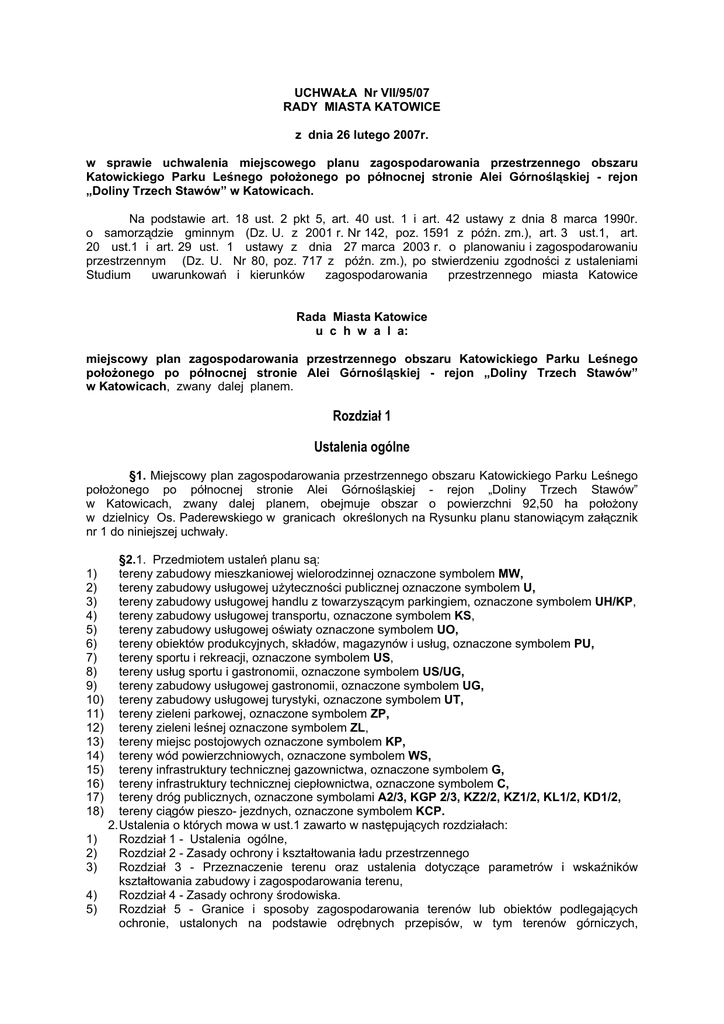 UCHWAŁA Nr VII/95/07
RADY MIASTA KATOWICE

z dnia 26 lutego 2007r.

w sprawie uchwalenia miejscowego planu zagospodarowania przestrzennego obszaru Katowickiego Parku Leśnego położonego po północnej stronie Alei Górnośląskiej - rejon „Doliny Trzech Stawów" w Katowicach.

Na podstawie art. 18 ust. 2 pkt 5, art. 40 ust. 1 i art. 42 ustawy z dnia 8 marca 1990r. o samorządzie gminnym (Dz. U. z 2001 r. Nr 142, poz. 1591 z późn. zm.), art. 3 ust.1, art. 20 ust.1 i art. 29 ust. 1 ustawy z dnia 27 marca 2003 r. o planowaniu i zagospodarowaniu przestrzennym (Dz. U. Nr 80, poz. 717 z późn. zm.), po stwierdzeniu zgodności z ustaleniami Studium uwarunkowań i kierunków zagospodarowania przestrzennego miasta Katowice

Rada Miasta Katowice
u c h w a l a:

miejscowy plan zagospodarowania przestrzennego obszaru Katowickiego Parku Leśnego położonego po północnej stronie Alei Górnośląskiej - rejon „Doliny Trzech Stawów" w Katowicach, zwany dalej planem.

Rozdział 1

Ustalenia ogólne

§1. Miejscowy plan zagospodarowania przestrzennego obszaru Katowickiego Parku Leśnego położonego po północnej stronie Alei Górnośląskiej - rejon „Doliny Trzech Stawów" w Katowicach, zwany dalej planem, obejmuje obszar o powierzchni 92,50 ha położony w dzielnicy Os. Paderewskiego w granicach określonych na Rysunku planu stanowiącym załącznik nr 1 do niniejszej uchwały.

§2.1. Przedmiotem ustaleń planu są:
1) tereny zabudowy mieszkaniowej wielorodzinnej oznaczone symbolem MW,
2) tereny zabudowy usługowej użyteczności publicznej oznaczone symbolem U,
3) tereny zabudowy usługowej handlu z towarzyszącym parkingiem, oznaczone symbolem UH/KP,
4) tereny zabudowy usługowej transportu, oznaczone symbolem KS,
5) tereny zabudowy usługowej oświaty oznaczone symbolem UO,
6) tereny obiektów produkcyjnych, składów, magazynów i usług, oznaczone symbolem PU,
7) tereny sportu i rekreacji, oznaczone symbolem US,
8) tereny usług sportu i gastronomii, oznaczone symbolem US/UG,
9) tereny zabudowy usługowej gastronomii, oznaczone symbolem UG,
10) tereny zabudowy usługowej turystyki, oznaczone symbolem UT,
11) tereny zieleni parkowej, oznaczone symbolem ZP,
12) tereny zieleni leśnej oznaczone symbolem ZL,
13) tereny miejsc postojowych oznaczone symbolem KP,
14) tereny wód powierzchniowych, oznaczone symbolem WS,
15) tereny infrastruktury technicznej gazownictwa, oznaczone symbolem G,
16) tereny infrastruktury technicznej ciepłownictwa, oznaczone symbolem C,
17) tereny dróg publicznych, oznaczone symbolami A2/3, KGP 2/3, KZ2/2, KZ1/2, KL1/2, KD1/2,
18) tereny ciągów pieszo- jezdnych, oznaczone symbolem KCP.
2. Ustalenia o których mowa w ust.1 zawarto w następujących rozdziałach:
1) Rozdział 1 - Ustalenia ogólne,
2) Rozdział 2 - Zasady ochrony i kształtowania ładu przestrzennego
3) Rozdział 3 - Przeznaczenie terenu oraz ustalenia dotyczące parametrów i wskaźników kształtowania zabudowy i zagospodarowania terenu,
4) Rozdział 4 - Zasady ochrony środowiska.
5) Rozdział 5 - Granice i sposoby zagospodarowania terenów lub obiektów podlegających ochronie, ustalonych na podstawie odrębnych przepisów, w tym terenów górniczych,